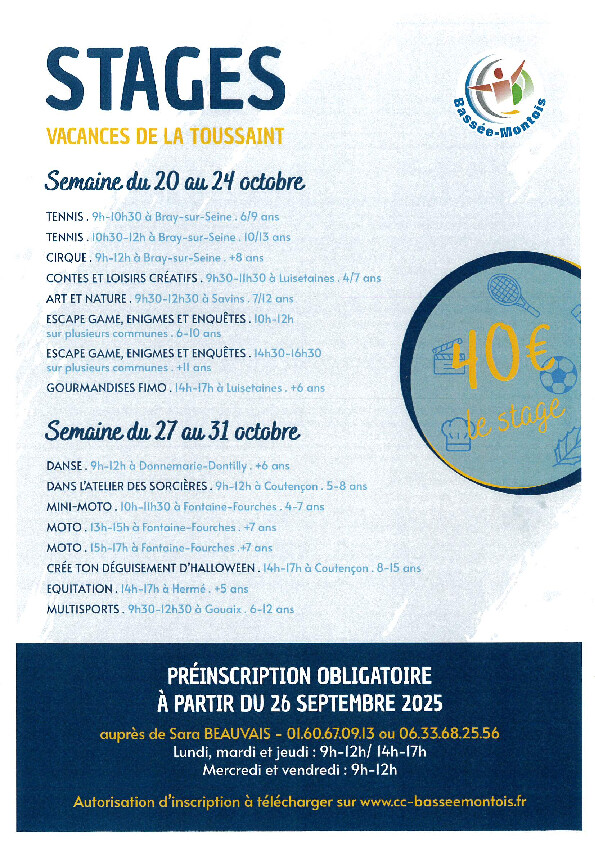 STAGES
VACANCES DE LA TOUSSAINT

Bassée-Montois

Semaine du 20 au 24 octobre

TENNIS . 9h-10h30 à Bray-sur-Seine . 6/9 ans
TENNIS . 10h30-12h à Bray-sur-Seine . 10/13 ans
CIRQUE . 9h-12h à Bray-sur-Seine . +8 ans
CONTES ET LOISIRS CRÉATIFS . 9h30-11h30 à Luisetaines . 4/7 ans
ART ET NATURE . 9h30-12h30 à Savins . 7/12 ans
ESCAPE GAME, ENIGMES ET ENQUÊTES . 10h-12h sur plusieurs communes . 6-10 ans
ESCAPE GAME, ENIGMES ET ENQUÊTES . 14h30-16h30 sur plusieurs communes . +11 ans
GOURMANDISES FIMO . 14h-17h à Luisetaines . +6 ans

40€ le stage

Semaine du 27 au 31 octobre

DANSE . 9h-12h à Donnemarie-Dontilly . +6 ans
DANS L'ATELIER DES SORCIÈRES . 9h-12h à Coutençon . 5-8 ans
MINI-MOTO . 10h-11h30 à Fontaine-Fourches . 4-7 ans
MOTO . 13h-15h à Fontaine-Fourches . +7 ans
MOTO . 15h-17h à Fontaine-Fourches . +7 ans
CRÉE TON DÉGUISEMENT D'HALLOWEEN . 14h-17h à Coutençon . 8-15 ans
EQUITATION . 14h-17h à Hermé . +5 ans
MULTISPORTS . 9h30-12h30 à Gouaix . 6-12 ans

PRÉINSCRIPTION OBLIGATOIRE
À PARTIR DU 26 SEPTEMBRE 2025
auprès de Sara BEAUVAIS - 01.60.67.09.13 ou 06.33.68.25.56
Lundi, mardi et jeudi : 9h-12h/ 14h-17h
Mercredi et vendredi : 9h-12h

Autorisation d'inscription à télécharger sur www.cc-basseemontois.fr